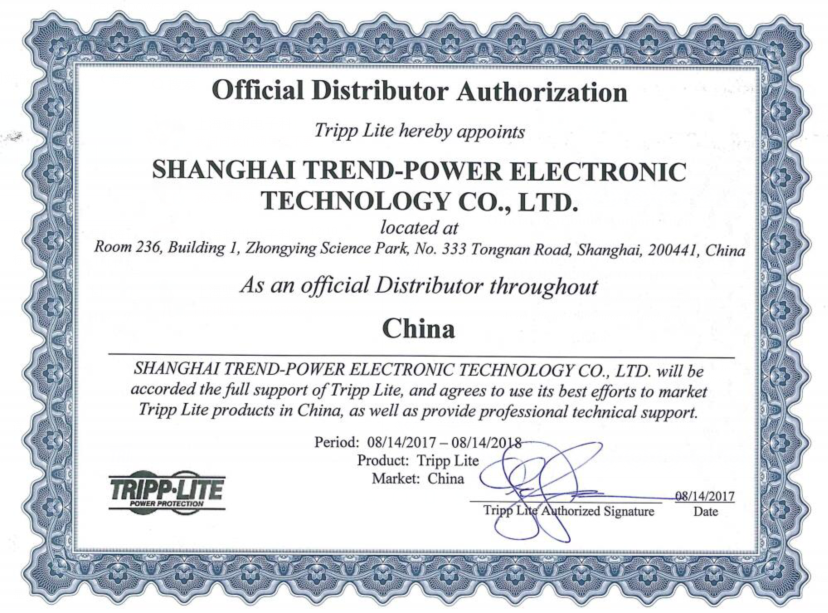 Official Distributor Authorization

Tripp Lite hereby appoints

SHANGHAI TREND-POWER ELECTRONIC TECHNOLOGY CO., LTD.

located at

Room 236, Building 1, Zhongying Science Park, No. 333 Tongnan Road, Shanghai, 200441, China

As an official Distributor throughout

China

SHANGHAI TREND-POWER ELECTRONIC TECHNOLOGY CO., LTD. will be accorded the full support of Tripp Lite, and agrees to use its best efforts to market Tripp Lite products in China, as well as provide professional technical support.

Period: 08/14/2017 – 08/14/2018
Product: Tripp Lite
Market: China

TRIPP·LITE
POWER PROTECTION

Tripp Lite Authorized Signature

08/14/2017
Date